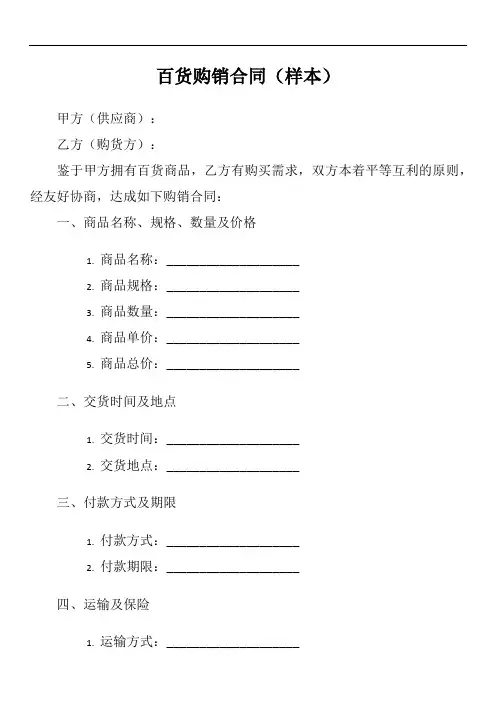 百货购销合同（样本）

甲方（供应商）：

乙方（购货方）：

鉴于甲方拥有百货商品，乙方有购买需求，双方本着平等互利的原则，经友好协商，达成如下购销合同：

一、商品名称、规格、数量及价格

1. 商品名称：____________________
2. 商品规格：____________________
3. 商品数量：____________________
4. 商品单价：____________________
5. 商品总价：____________________

二、交货时间及地点

1. 交货时间：____________________
2. 交货地点：____________________

三、付款方式及期限

1. 付款方式：____________________
2. 付款期限：____________________

四、运输及保险

1. 运输方式：____________________